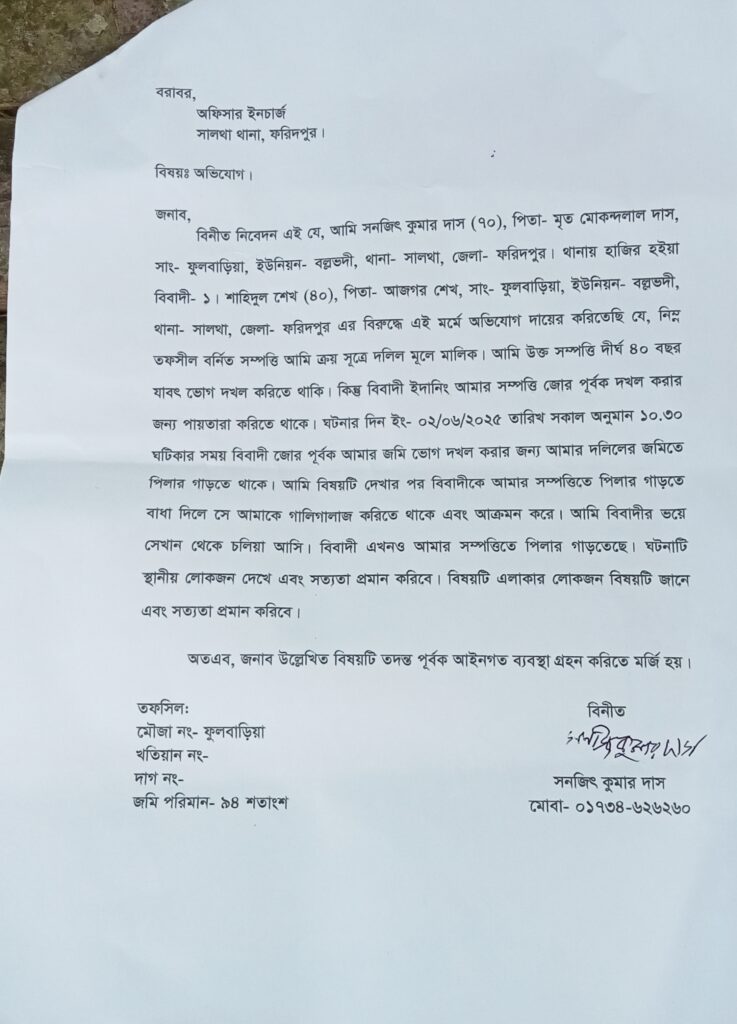 বরাবর,
অফিসার ইনচার্জ
সালথা থানা, ফরিদপুর।

বিষয়ঃ অভিযোগ।

জনাব,
বিনীত নিবেদন এই যে, আমি সনজিৎ কুমার দাস (৭০), পিতা- মৃত মোকন্দলাল দাস, সাং- ফুলবাড়িয়া, ইউনিয়ন- বল্লভদী, থানা- সালথা, জেলা- ফরিদপুর। থানায় হাজির হইয়া বিবাদী- ১। শাহিদুল শেখ (৪০), পিতা- আজগর শেখ, সাং- ফুলবাড়িয়া, ইউনিয়ন- বল্লভদী, থানা- সালথা, জেলা- ফরিদপুর এর বিরুদ্ধে এই মর্মে অভিযোগ দায়ের করিতেছি যে, নিম্ন তফসীল বর্নিত সম্পত্তি আমি ক্রয় সূত্রে দলিল মূলে মালিক। আমি উক্ত সম্পত্তি দীর্ঘ ৪০ বছর যাবৎ ভোগ দখল করিতে থাকি। কিন্তু বিবাদী ইদানিং আমার সম্পত্তি জোর পূর্বক দখল করার জন্য পায়তারা করিতে থাকে। ঘটনার দিন ইং- ০২/০৬/২০২৫ তারিখ সকাল অনুমান ১০.৩০ ঘটিকার সময় বিবাদী জোর পূর্বক আমার জমি ভোগ দখল করার জন্য আমার দলিলের জমিতে পিলার গাড়তে থাকে। আমি বিষয়টি দেখার পর বিবাদীকে আমার সম্পত্তিতে পিলার গাড়তে বাধা দিলে সে আমাকে গালিগালাজ করিতে থাকে এবং আক্রমন করে। আমি বিবাদীর ভয়ে সেখান থেকে চলিয়া আসি। বিবাদী এখনও আমার সম্পত্তিতে পিলার গাড়তেছে। ঘটনাটি স্থানীয় লোকজন দেখে এবং সত্যতা প্রমান করিবে। বিষয়টি এলাকার লোকজন বিষয়টি জানে এবং সত্যতা প্রমান করিবে।

অতএব, জনাব উল্লেখিত বিষয়টি তদন্ত পূর্বক আইনগত ব্যবস্থা গ্রহন করিতে মর্জি হয়।

তফসিল:
মৌজা নং- ফুলবাড়িয়া
খতিয়ান নং-
দাগ নং-
জমি পরিমান- ৯৪ শতাংশ

বিনীত
সনজিৎ কুমার দাস
সনজিৎ কুমার দাস
মোবা- ০১৭৩৪-৬২৬২৬০